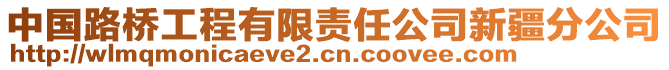 中国路桥工程有限责任公司新疆分公司
http://wlmqmonicaeve2.cn.coovee.com